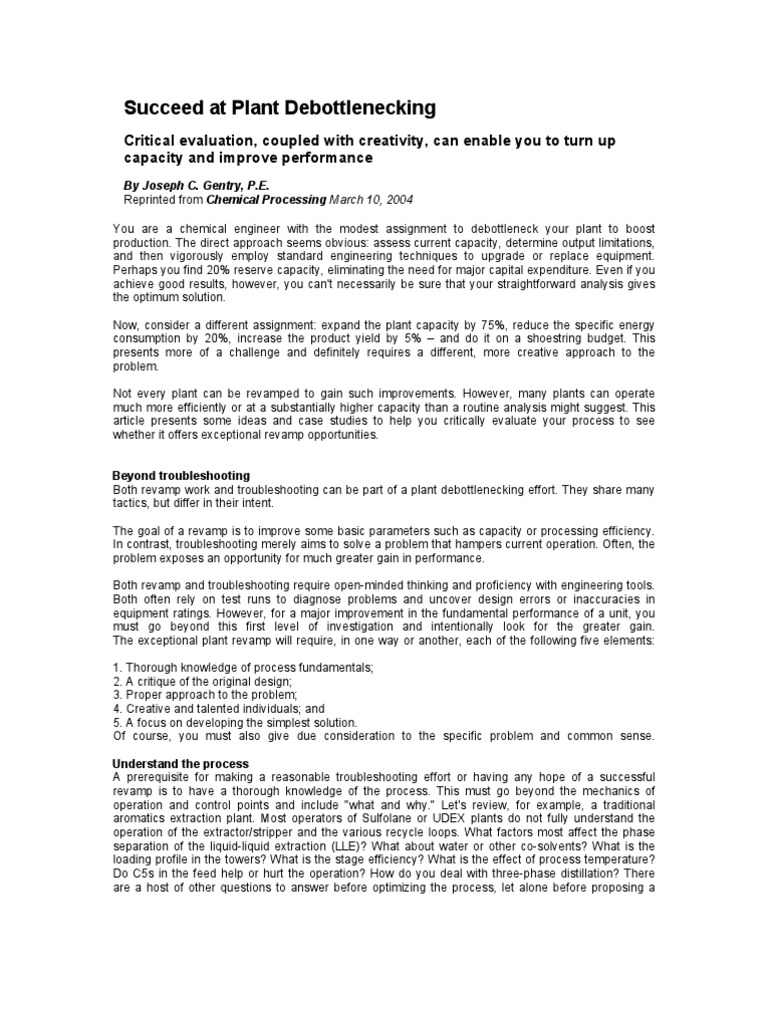 Succeed at Plant Debottlenecking

Critical evaluation, coupled with creativity, can enable you to turn up capacity and improve performance

By Joseph C. Gentry, P.E.
Reprinted from Chemical Processing March 10, 2004

You are a chemical engineer with the modest assignment to debottleneck your plant to boost production. The direct approach seems obvious: assess current capacity, determine output limitations, and then vigorously employ standard engineering techniques to upgrade or replace equipment. Perhaps you find 20% reserve capacity, eliminating the need for major capital expenditure. Even if you achieve good results, however, you can't necessarily be sure that your straightforward analysis gives the optimum solution.

Now, consider a different assignment: expand the plant capacity by 75%, reduce the specific energy consumption by 20%, increase the product yield by 5% – and do it on a shoestring budget. This presents more of a challenge and definitely requires a different, more creative approach to the problem.

Not every plant can be revamped to gain such improvements. However, many plants can operate much more efficiently or at a substantially higher capacity than a routine analysis might suggest. This article presents some ideas and case studies to help you critically evaluate your process to see whether it offers exceptional revamp opportunities.

Beyond troubleshooting
Both revamp work and troubleshooting can be part of a plant debottlenecking effort. They share many tactics, but differ in their intent.

The goal of a revamp is to improve some basic parameters such as capacity or processing efficiency. In contrast, troubleshooting merely aims to solve a problem that hampers current operation. Often, the problem exposes an opportunity for much greater gain in performance.

Both revamp and troubleshooting require open-minded thinking and proficiency with engineering tools. Both often rely on test runs to diagnose problems and uncover design errors or inaccuracies in equipment ratings. However, for a major improvement in the fundamental performance of a unit, you must go beyond this first level of investigation and intentionally look for the greater gain. The exceptional plant revamp will require, in one way or another, each of the following five elements:

1. Thorough knowledge of process fundamentals;
2. A critique of the original design;
3. Proper approach to the problem;
4. Creative and talented individuals; and
5. A focus on developing the simplest solution.
Of course, you must also give due consideration to the specific problem and common sense.

Understand the process
A prerequisite for making a reasonable troubleshooting effort or having any hope of a successful revamp is to have a thorough knowledge of the process. This must go beyond the mechanics of operation and control points and include "what and why." Let's review, for example, a traditional aromatics extraction plant. Most operators of Sulfolane or UDEX plants do not fully understand the operation of the extractor/stripper and the various recycle loops. What factors most affect the phase separation of the liquid-liquid extraction (LLE)? What about water or other co-solvents? What is the loading profile in the towers? What is the stage efficiency? What is the effect of process temperature? Do C5s in the feed help or hurt the operation? How do you deal with three-phase distillation? There are a host of other questions to answer before optimizing the process, let alone before proposing a